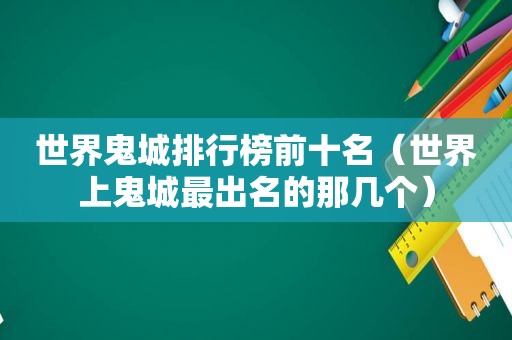 世界鬼城排行榜前十名（世界上鬼城最出名的那几个）